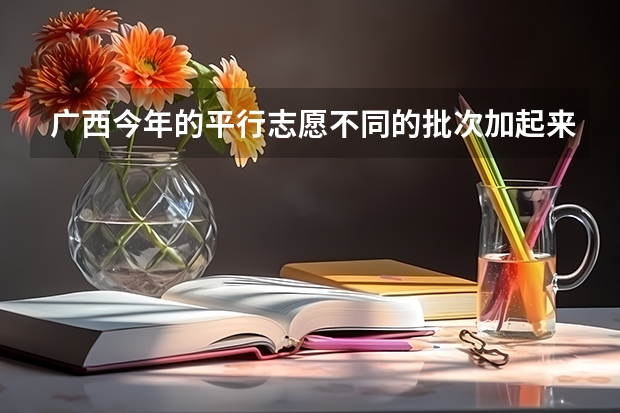 广西今年的平行志愿不同的批次加起来